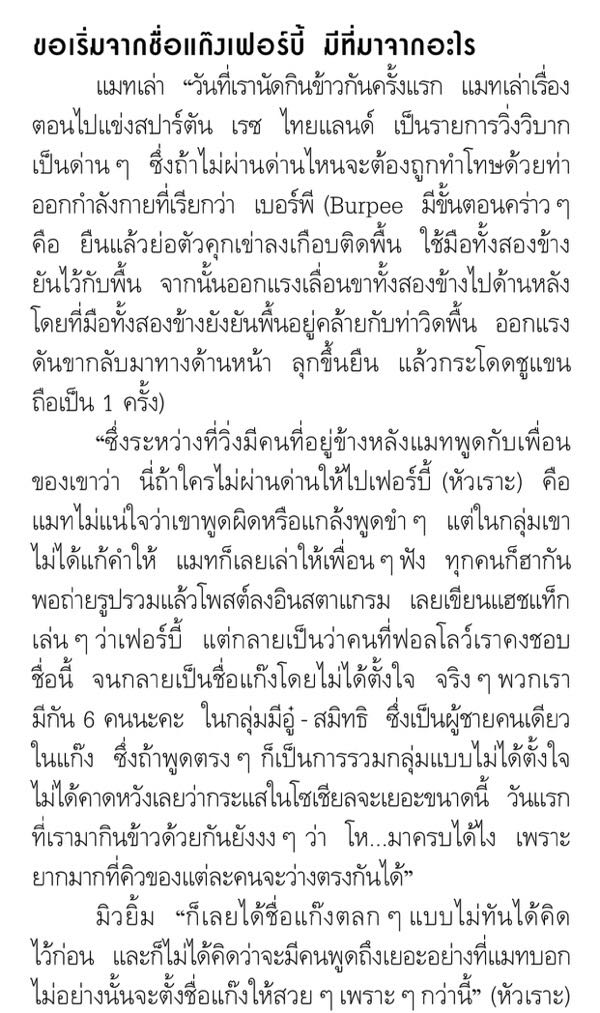 ขอเริ่มจากชื่อแก๊งเฟอร์บี้ มีที่มาจากอะไร

แมทเล่า "วันที่เรานัดกินข้าวกันครั้งแรก แมทเล่าเรื่องตอนไปแข่งสปาร์ตัน เรซ ไทยแลนด์ เป็นรายการวิ่งวิบากเป็นด่าน ๆ ซึ่งถ้าไม่ผ่านด่านไหนจะต้องถูกทำโทษด้วยท่าออกกำลังกายที่เรียกว่า เบอร์พี (Burpee มีขั้นตอนคร่าว ๆ คือ ยืนแล้วย่อตัวคุกเข่าลงเกือบติดพื้น ใช้มือทั้งสองข้างยันไว้กับพื้น จากนั้นออกแรงเลื่อนขาทั้งสองข้างไปด้านหลังโดยที่มือทั้งสองข้างยังยันพื้นอยู่คล้ายกับท่าวิดพื้น ออกแรงดันขากลับมาทางด้านหน้า ลุกขึ้นยืน แล้วกระโดดชูแขน ถือเป็น 1 ครั้ง)

"ซึ่งระหว่างที่วิ่งมีคนที่อยู่ข้างหลังแมทพูดกับเพื่อนของเขาว่า นี่ถ้าใครไม่ผ่านด่านให้ไปเฟอร์บี้ (หัวเราะ) คือแมทไม่แน่ใจว่าเขาพูดผิดหรือแกล้งพูดขำ ๆ แต่ในกลุ่มเขาไม่ได้แก้คำให้ แมทก็เลยเล่าให้เพื่อน ๆ ฟัง ทุกคนก็ฮากัน พอถ่ายรูปรวมแล้วโพสต์ลงอินสตาแกรม เลยเขียนแฮชแท็กเล่น ๆ ว่าเฟอร์บี้ แต่กลายเป็นว่าคนที่ฟอลโลว์เราคงชอบชื่อนี้ จนกลายเป็นชื่อแก๊งโดยไม่ได้ตั้งใจ จริง ๆ พวกเรามีกัน 6 คนนะคะ ในกลุ่มมีอู๋ - สมิทธิ ซึ่งเป็นผู้ชายคนเดียวในแก๊ง ซึ่งถ้าพูดตรง ๆ ก็เป็นการรวมกลุ่มแบบไม่ได้ตั้งใจ ไม่ได้คาดหวังเลยว่ากระแสในโซเชียลจะเยอะขนาดนี้ วันแรกที่เรามากินข้าวด้วยกันยังงง ๆ ว่า โห...มาครบได้ไง เพราะยากมากที่คิวของแต่ละคนจะว่างตรงกันได้"

มิวยิ้ม "ก็เลยได้ชื่อแก๊งตลก ๆ แบบไม่ทันได้คิดไว้ก่อน และก็ไม่ได้คิดว่าจะมีคนพูดถึงเยอะอย่างที่แมทบอก ไม่อย่างนั้นจะตั้งชื่อแก๊งให้สวย ๆ เพราะ ๆ กว่านี้" (หัวเราะ)